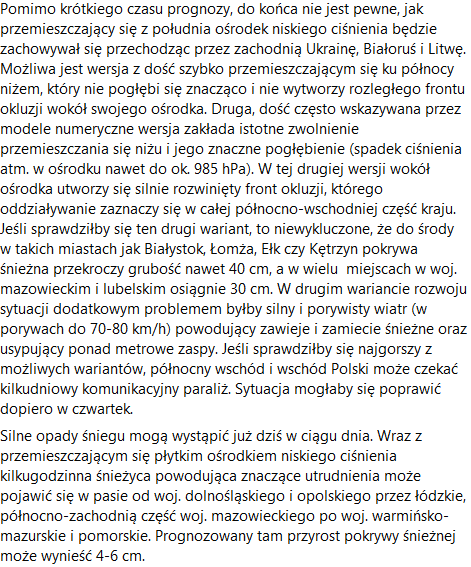 Pomimo krótkiego czasu prognozy, do końca nie jest pewne, jak przemieszczający się z południa ośrodek niskiego ciśnienia będzie zachowywał się przechodząc przez zachodnią Ukrainę, Białoruś i Litwę. Możliwa jest wersja z dość szybko przemieszczającym się ku północy niżem, który nie pogłębi się znacząco i nie wytworzy rozległego frontu okluzji wokół swojego ośrodka. Druga, dość często wskazywana przez modele numeryczne wersja zakłada istotne zwolnienie przemieszczania się niżu i jego znaczne pogłębienie (spadek ciśnienia atm. w ośrodku nawet do ok. 985 hPa). W tej drugiej wersji wokół ośrodka utworzy się silnie rozwinięty front okluzji, którego oddziaływanie zaznaczy się w całej północno-wschodniej część kraju. Jeśli sprawdziłby się ten drugi wariant, to niewykluczone, że do środy w takich miastach jak Białystok, Łomża, Ełk czy Kętrzyn pokrywa śnieżna przekroczy grubość nawet 40 cm, a w wielu miejscach w woj. mazowieckim i lubelskim osiągnie 30 cm. W drugim wariancie rozwoju sytuacji dodatkowym problemem byłby silny i porywisty wiatr (w porywach do 70-80 km/h) powodujący zawieje i zamiecie śnieżne oraz usypujący ponad metrowe zaspy. Jeśli sprawdziłby się najgorszy z możliwych wariantów, północny wschód i wschód Polski może czekać kilkudniowy komunikacyjny paraliż. Sytuacja mogłaby się poprawić dopiero w czwartek.

Silne opady śniegu mogą wystąpić już dziś w ciągu dnia. Wraz z przemieszczającym się płytkim ośrodkiem niskiego ciśnienia kilkugodzinna śnieżyca powodująca znaczące utrudnienia może pojawić się w pasie od woj. dolnośląskiego i opolskiego przez łódzkie, północno-zachodnią część woj. mazowieckiego po woj. warmińsko-mazurskie i pomorskie. Prognozowany tam przyrost pokrywy śnieżnej może wynieść 4-6 cm.